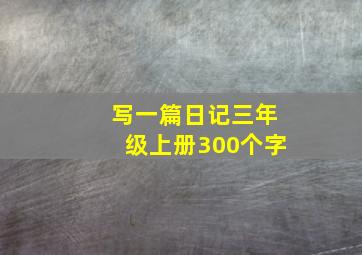 写一篇日记三年级上册300个字